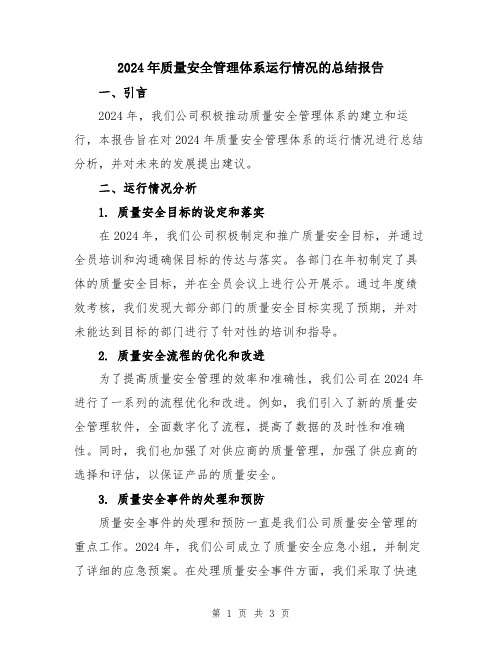 2024年质量安全管理体系运行情况的总结报告

一、引言

2024年，我们公司积极推动质量安全管理体系的建立和运行，本报告旨在对2024年质量安全管理体系的运行情况进行总结分析，并对未来的发展提出建议。

二、运行情况分析

1. 质量安全目标的设定和落实

在2024年，我们公司积极制定和推广质量安全目标，并通过全员培训和沟通确保目标的传达与落实。各部门在年初制定了具体的质量安全目标，并在全员会议上进行公开展示。通过年度绩效考核，我们发现大部分部门的质量安全目标实现了预期，并对未能达到目标的部门进行了针对性的培训和指导。

2. 质量安全流程的优化和改进

为了提高质量安全管理的效率和准确性，我们公司在2024年进行了一系列的流程优化和改进。例如，我们引入了新的质量安全管理软件，全面数字化了流程，提高了数据的及时性和准确性。同时，我们也加强了对供应商的质量管理，加强了供应商的选择和评估，以保证产品的质量安全。

3. 质量安全事件的处理和预防

质量安全事件的处理和预防一直是我们公司质量安全管理的重点工作。2024年，我们公司成立了质量安全应急小组，并制定了详细的应急预案。在处理质量安全事件方面，我们采取了快速

第 1 页 共 3 页